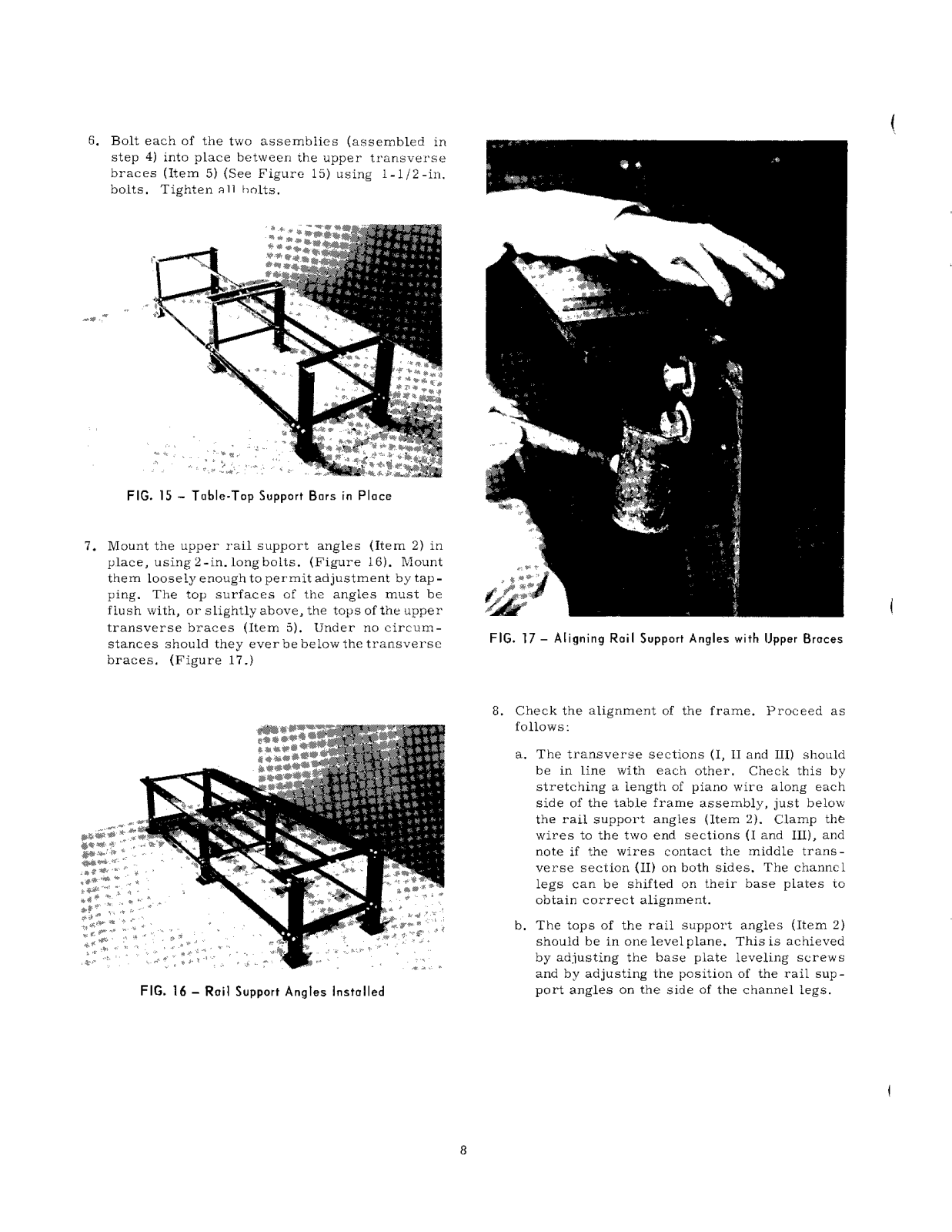 6. Bolt each of the two assemblies (assembled in step 4) into place between the upper transverse braces (Item 5) (See Figure 15) using 1-1/2-in. bolts. Tighten all bolts.

FIG. 15 – Table-Top Support Bars in Place

7. Mount the upper rail support angles (Item 2) in place, using 2-in. long bolts. (Figure 16). Mount them loosely enough to permit adjustment by tapping. The top surfaces of the angles must be flush with, or slightly above, the tops of the upper transverse braces (Item 5). Under no circumstances should they ever be below the transverse braces. (Figure 17.)

FIG. 16 – Rail Support Angles Installed

FIG. 17 – Aligning Rail Support Angles with Upper Braces

8. Check the alignment of the frame. Proceed as follows:

a. The transverse sections (I, II and III) should be in line with each other. Check this by stretching a length of piano wire along each side of the table frame assembly, just below the rail support angles (Item 2). Clamp the wires to the two end sections (I and III), and note if the wires contact the middle transverse section (II) on both sides. The channel legs can be shifted on their base plates to obtain correct alignment.

b. The tops of the rail support angles (Item 2) should be in one level plane. This is achieved by adjusting the base plate leveling screws and by adjusting the position of the rail support angles on the side of the channel legs.

8